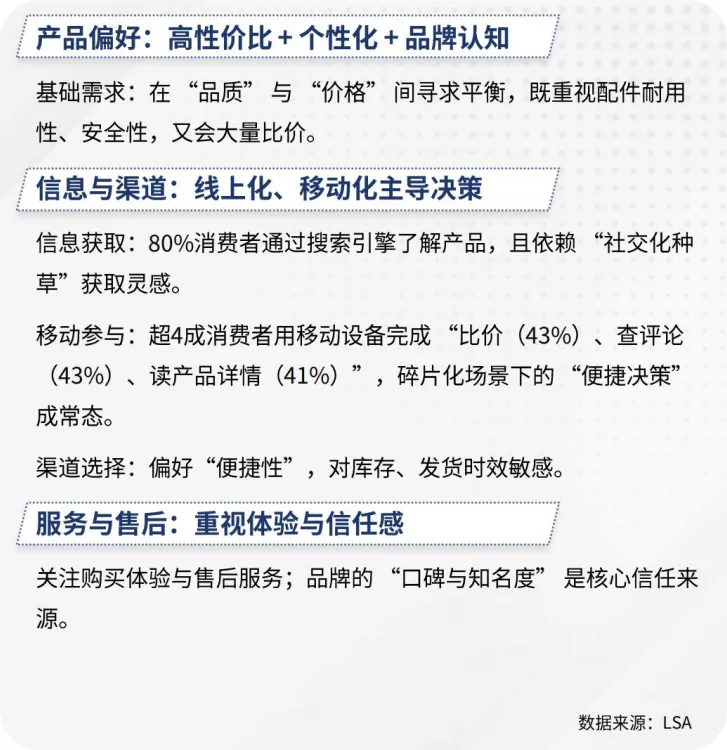 产品偏好：高性价比 + 个性化 + 品牌认知

基础需求：在“品质”与“价格”间寻求平衡，既重视配件耐用性、安全性，又会大量比价。

信息与渠道：线上化、移动化主导决策

信息获取：80%消费者通过搜索引擎了解产品，且依赖“社交化种草”获取灵感。

移动参与：超4成消费者用移动设备完成“比价（43%）、查评论（43%）、读产品详情（41%）”，碎片化场景下的“便捷决策”成常态。

渠道选择：偏好“便捷性”，对库存、发货时效敏感。

服务与售后：重视体验与信任感

关注购买体验与售后服务；品牌的“口碑与知名度”是核心信任来源。

数据来源：LSA